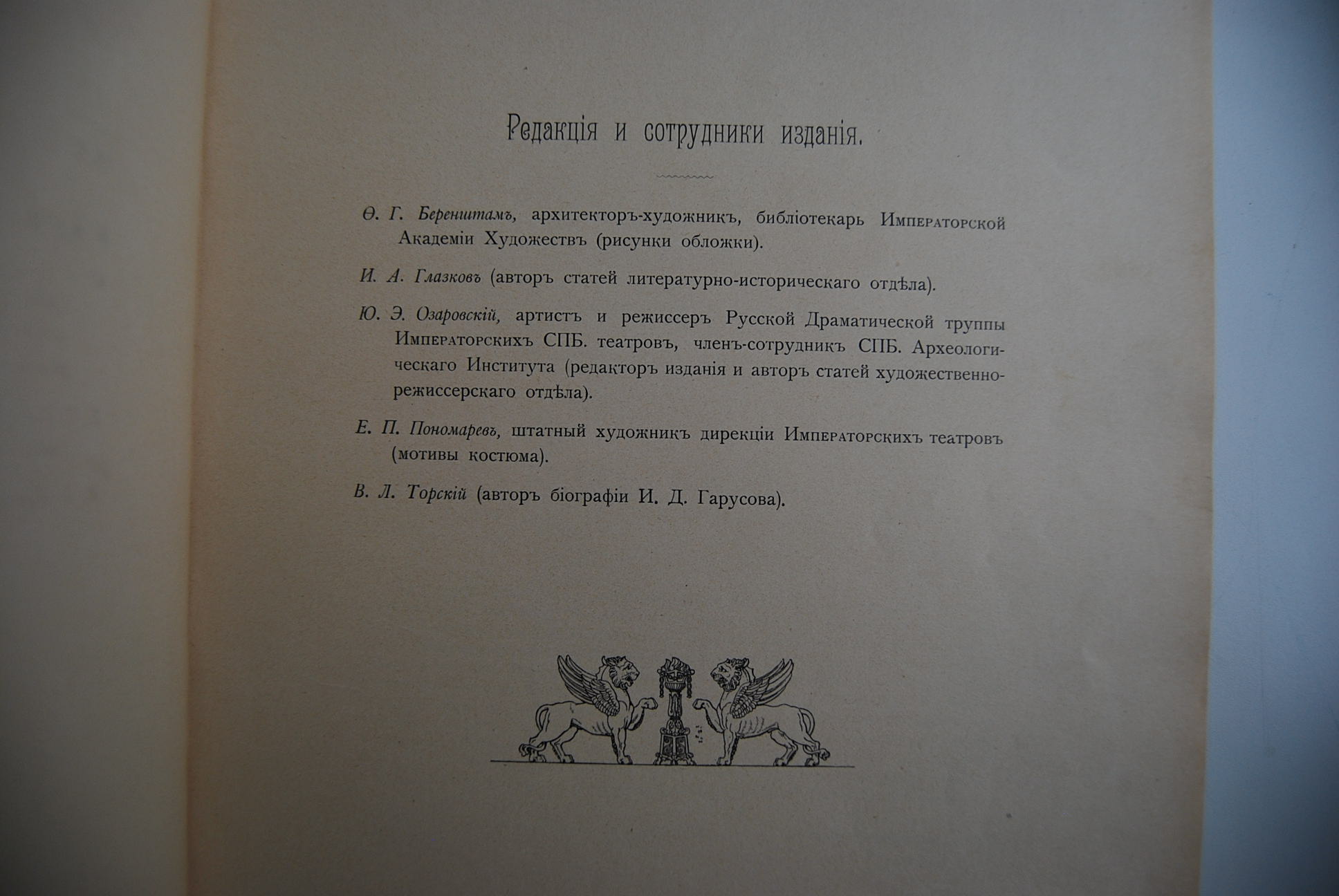 Редакція и сотрудники изданія.

Ѳ. Г. Беренштамъ, архитекторъ-художникъ, библіотекарь Императорской Академіи Художествъ (рисунки обложки).

И. А. Глазковъ (авторъ статей литературно-историческаго отдѣла).

Ю. Э. Озаровскій, артистъ и режиссеръ Русской Драматической труппы Императорскихъ СПБ. театровъ, членъ-сотрудникъ СПБ. Археологическаго Института (редакторъ изданія и авторъ статей художественно-режиссерскаго отдѣла).

Е. П. Пономаревъ, штатный художникъ дирекціи Императорскихъ театровъ (мотивы костюма).

В. Л. Торскій (авторъ біографіи И. Д. Гарусова).